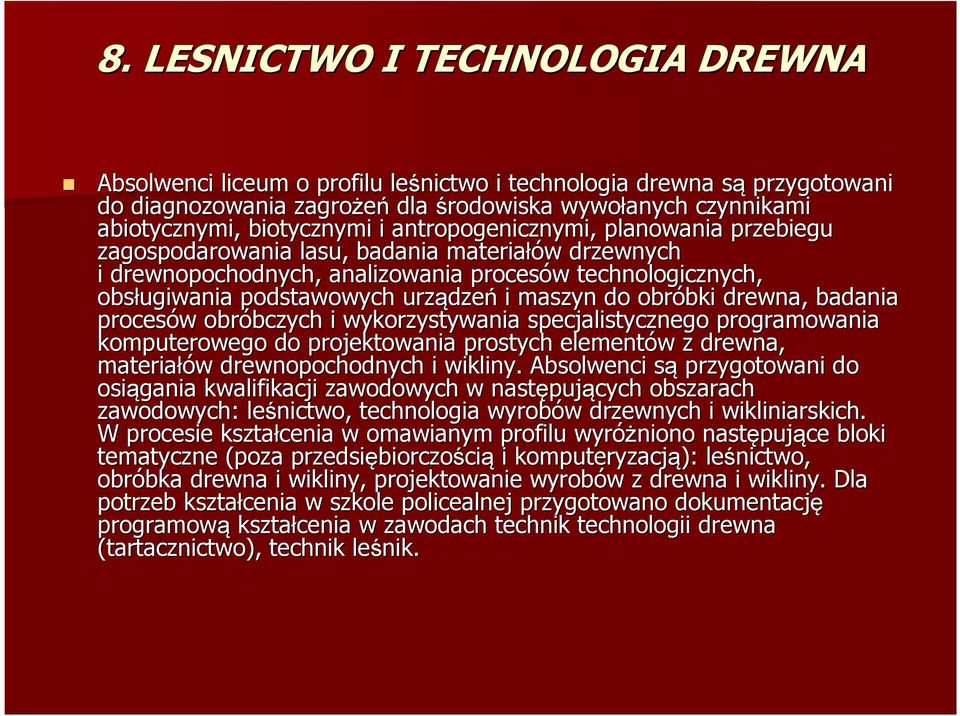 8. LESNICTWO I TECHNOLOGIA DREWNA

Absolwenci liceum o profilu leśnictwo i technologia drewna są przygotowani do diagnozowania zagrożeń dla środowiska wywołanych czynnikami abiotycznymi, biotycznymi i antropogenicznymi, planowania przebiegu zagospodarowania lasu, badania materiałów drzewnych i drewnopochodnych, analizowania procesów technologicznych, obsługiwania podstawowych urządzeń i maszyn do obróbki drewna, badania procesów obróbczych i wykorzystywania specjalistycznego programowania komputerowego do projektowania prostych elementów z drewna, materiałów drewnopochodnych i wikliny. Absolwenci są przygotowani do osiągania kwalifikacji zawodowych w następujących obszarach zawodowych: leśnictwo, technologia wyrobów drzewnych i wikliniarskich. W procesie kształcenia w omawianym profilu wyróżniono następujące bloki tematyczne (poza przedsiębiorczością i komputeryzacją): leśnictwo, obróbka drewna i wikliny, projektowanie wyrobów z drewna i wikliny. Dla potrzeb kształcenia w szkole policealnej przygotowano dokumentację programową kształcenia w zawodach technik technologii drewna (tartacznictwo), technik leśnik.